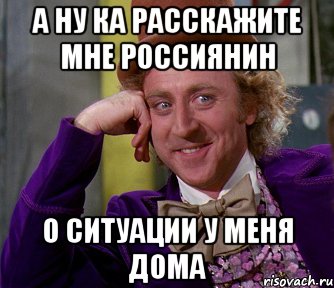 А НУ КА РАССКАЖИТЕ МНЕ РОССИЯНИН

О СИТУАЦИИ У МЕНЯ ДОМА

risovach.ru